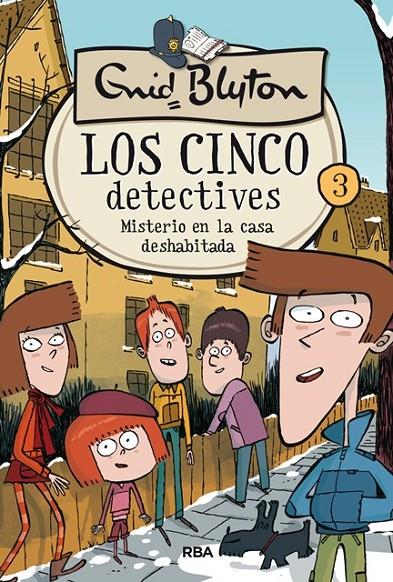 Enid Blyton

LOS CINCO detectives

3

Misterio en la casa deshabitada

RBA